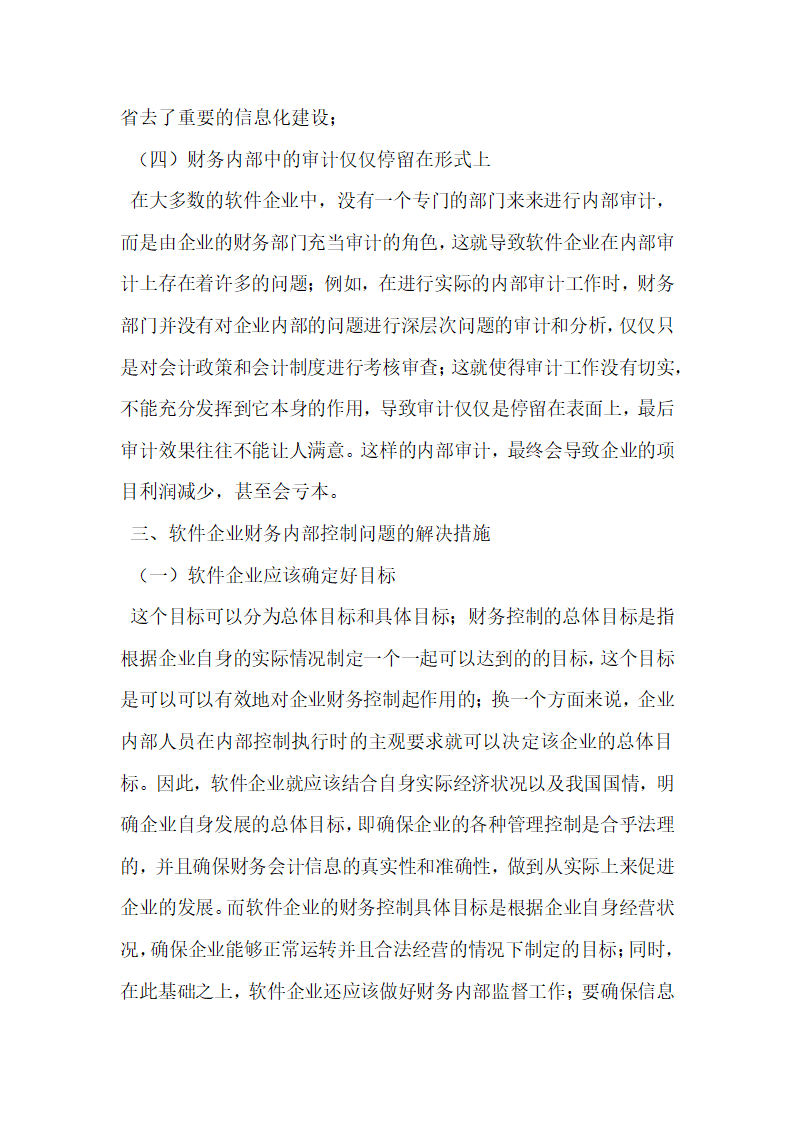 省去了重要的信息化建设；

（四）财务内部中的审计仅仅停留在形式上

在大多数的软件企业中，没有一个专门的部门来来进行内部审计，而是由企业的财务部门充当审计的角色，这就导致软件企业在内部审计上存在着许多的问题；例如，在进行实际的内部审计工作时，财务部门并没有对企业内部的问题进行深层次问题的审计和分析，仅仅只是对会计政策和会计制度进行考核审查；这就使得审计工作没有切实，不能充分发挥到它本身的作用，导致审计仅仅是停留在表面上，最后审计效果往往不能让人满意。这样的内部审计，最终会导致企业的项目利润减少，甚至会亏本。

三、软件企业财务内部控制问题的解决措施

（一）软件企业应该确定好目标

这个目标可以分为总体目标和具体目标；财务控制的总体目标是指根据企业自身的实际情况制定一个一起可以达到的的目标，这个目标是可以可以有效地对企业财务控制起作用的；换一个方面来说，企业内部人员在内部控制执行时的主观要求就可以决定该企业的总体目标。因此，软件企业就应该结合自身实际经济状况以及我国国情，明确企业自身发展的总体目标，即确保企业的各种管理控制是合乎法理的，并且确保财务会计信息的真实性和准确性，做到从实际上来促进企业的发展。而软件企业的财务控制具体目标是根据企业自身经营状况，确保企业能够正常运转并且合法经营的情况下制定的目标；同时，在此基础之上，软件企业还应该做好财务内部监督工作；要确保信息